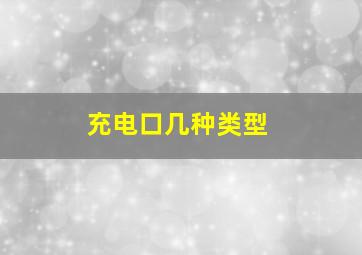 充电口几种类型